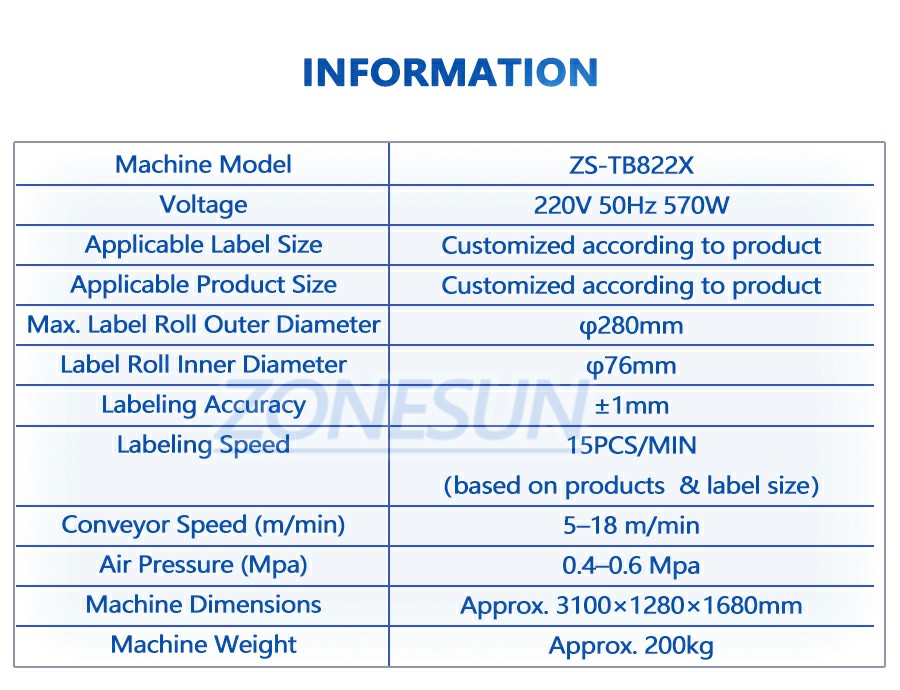 INFORMATION

| Machine Model | ZS-TB822X |
|---|---|
| Voltage | 220V 50Hz 570W |
| Applicable Label Size | Customized according to product |
| Applicable Product Size | Customized according to product |
| Max. Label Roll Outer Diameter | φ280mm |
| Label Roll Inner Diameter | φ76mm |
| Labeling Accuracy | ±1mm |
| Labeling Speed | 15PCS/MIN (based on products & label size) |
| Conveyor Speed (m/min) | 5–18 m/min |
| Air Pressure (Mpa) | 0.4–0.6 Mpa |
| Machine Dimensions | Approx. 3100×1280×1680mm |
| Machine Weight | Approx. 200kg |

ZONESUN